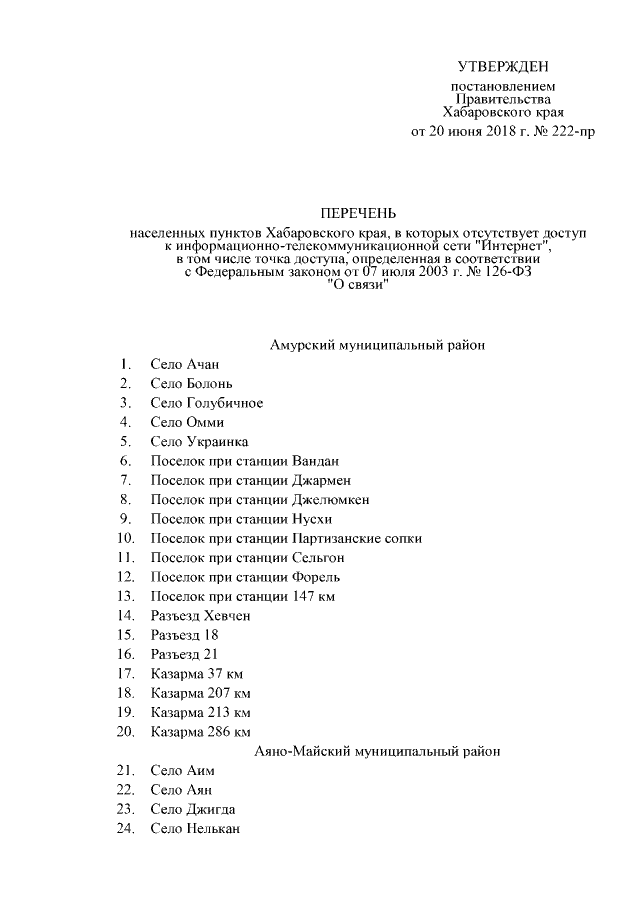 УТВЕРЖДЕН

постановлением Правительства Хабаровского края
от 20 июня 2018 г. № 222-пр

ПЕРЕЧЕНЬ

населенных пунктов Хабаровского края, в которых отсутствует доступ к информационно-телекоммуникационной сети "Интернет", в том числе точка доступа, определенная в соответствии с Федеральным законом от 07 июля 2003 г. № 126-ФЗ "О связи"

Амурский муниципальный район

1. Село Ачан
2. Село Болонь
3. Село Голубичное
4. Село Омми
5. Село Украинка
6. Поселок при станции Вандан
7. Поселок при станции Джармен
8. Поселок при станции Джелюмкен
9. Поселок при станции Нусхи
10. Поселок при станции Партизанские сопки
11. Поселок при станции Сельгон
12. Поселок при станции Форель
13. Поселок при станции 147 км
14. Разъезд Хевчен
15. Разъезд 18
16. Разъезд 21
17. Казарма 37 км
18. Казарма 207 км
19. Казарма 213 км
20. Казарма 286 км

Аяно-Майский муниципальный район

21. Село Аим
22. Село Аян
23. Село Джигда
24. Село Нелькан